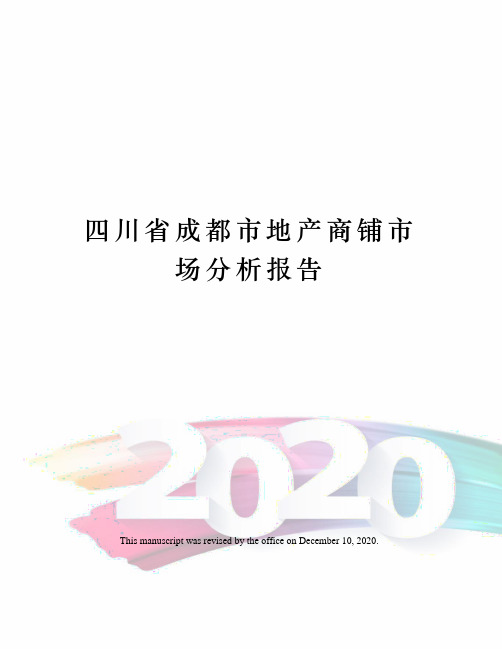 四川省成都市地产商铺市场分析报告

2020

This manuscript was revised by the office on December 10, 2020.